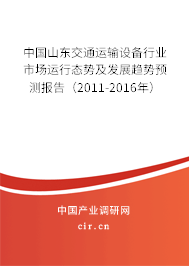 中国山东交通运输设备行业市场运行态势及发展趋势预测报告（2011-2016年）

中国产业调研网

cir.cn